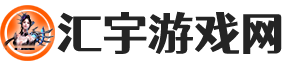 汇宇游戏网